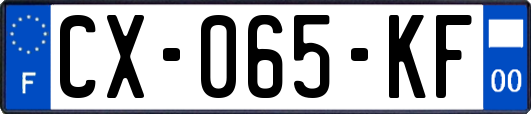 F
CX-065-KF
00